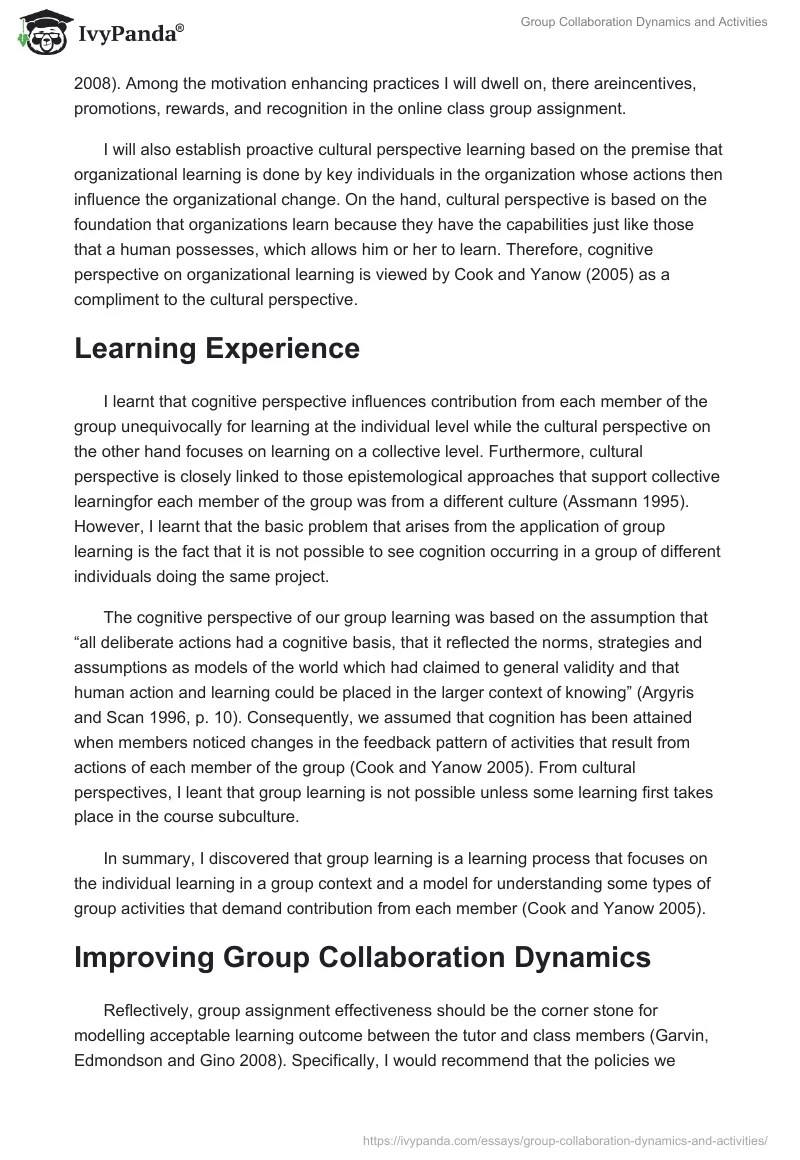 IvyPanda®

Group Collaboration Dynamics and Activities

2008). Among the motivation enhancing practices I will dwell on, there areincentives, promotions, rewards, and recognition in the online class group assignment.

I will also establish proactive cultural perspective learning based on the premise that organizational learning is done by key individuals in the organization whose actions then influence the organizational change. On the hand, cultural perspective is based on the foundation that organizations learn because they have the capabilities just like those that a human possesses, which allows him or her to learn. Therefore, cognitive perspective on organizational learning is viewed by Cook and Yanow (2005) as a compliment to the cultural perspective.

Learning Experience

I learnt that cognitive perspective influences contribution from each member of the group unequivocally for learning at the individual level while the cultural perspective on the other hand focuses on learning on a collective level. Furthermore, cultural perspective is closely linked to those epistemological approaches that support collective learningfor each member of the group was from a different culture (Assmann 1995). However, I learnt that the basic problem that arises from the application of group learning is the fact that it is not possible to see cognition occurring in a group of different individuals doing the same project.

The cognitive perspective of our group learning was based on the assumption that “all deliberate actions had a cognitive basis, that it reflected the norms, strategies and assumptions as models of the world which had claimed to general validity and that human action and learning could be placed in the larger context of knowing” (Argyris and Scan 1996, p. 10). Consequently, we assumed that cognition has been attained when members noticed changes in the feedback pattern of activities that result from actions of each member of the group (Cook and Yanow 2005). From cultural perspectives, I leant that group learning is not possible unless some learning first takes place in the course subculture.

In summary, I discovered that group learning is a learning process that focuses on the individual learning in a group context and a model for understanding some types of group activities that demand contribution from each member (Cook and Yanow 2005).

Improving Group Collaboration Dynamics

Reflectively, group assignment effectiveness should be the corner stone for modelling acceptable learning outcome between the tutor and class members (Garvin, Edmondson and Gino 2008). Specifically, I would recommend that the policies we

https://ivypanda.com/essays/group-collaboration-dynamics-and-activities/